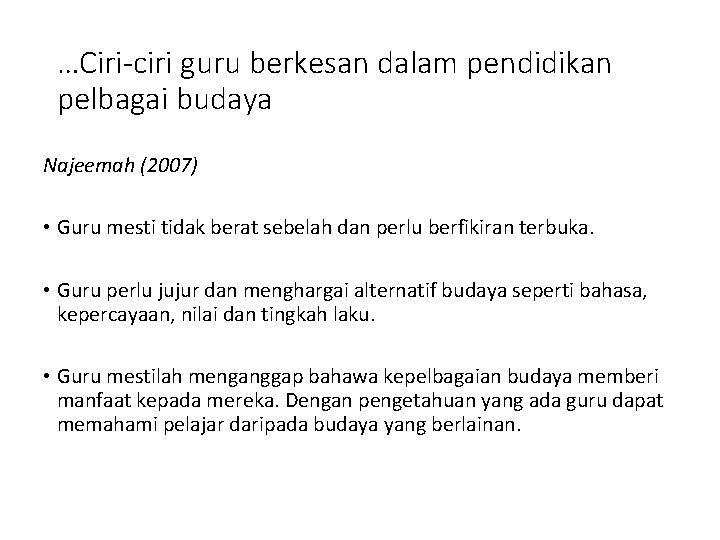 …Ciri-ciri guru berkesan dalam pendidikan pelbagai budaya

Najeemah (2007)

• Guru mesti tidak berat sebelah dan perlu berfikiran terbuka.

• Guru perlu jujur dan menghargai alternatif budaya seperti bahasa, kepercayaan, nilai dan tingkah laku.

• Guru mestilah menganggap bahawa kepelbagaian budaya memberi manfaat kepada mereka. Dengan pengetahuan yang ada guru dapat memahami pelajar daripada budaya yang berlainan.